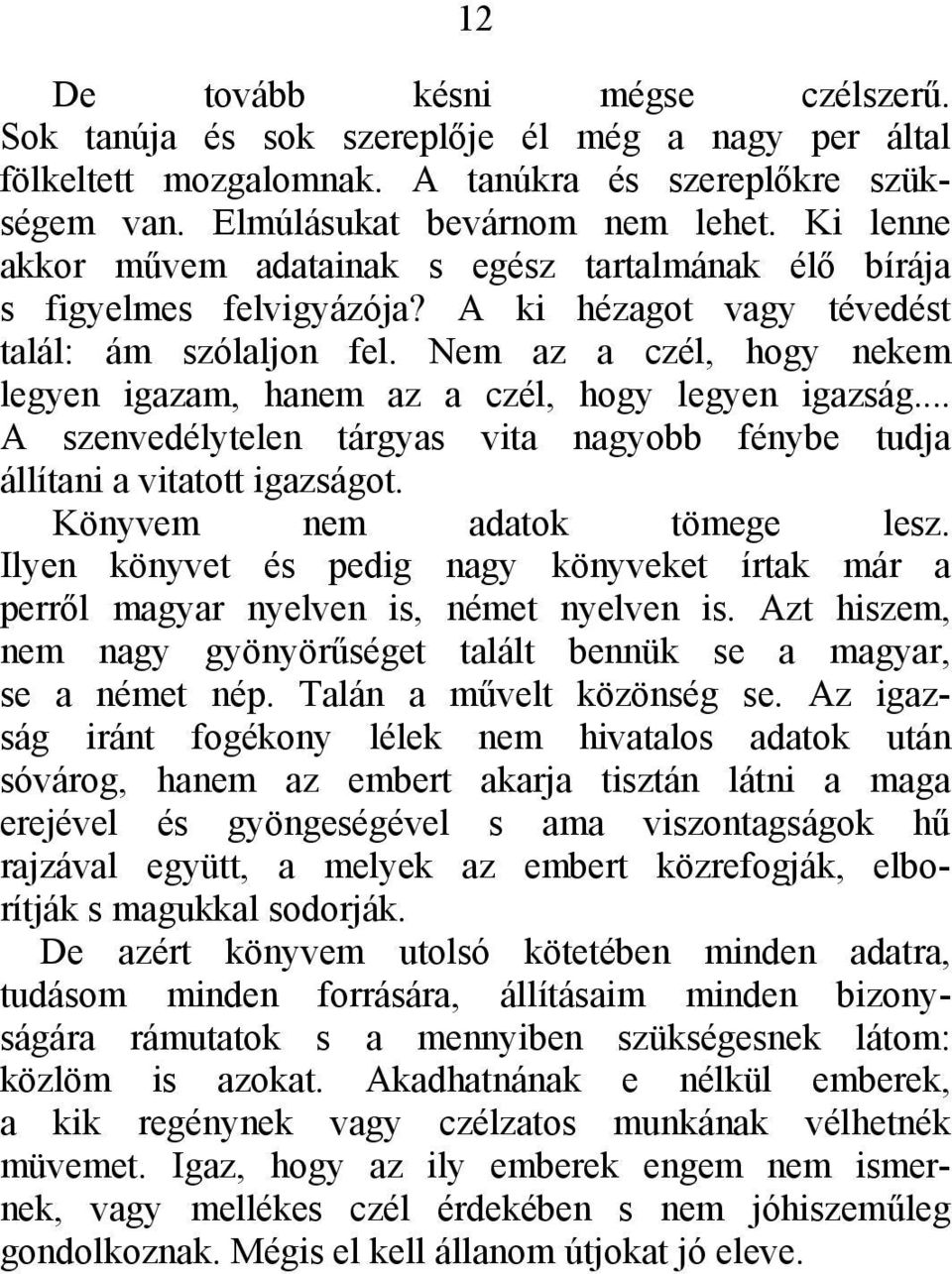 12

De tovább késni mégse czélszerű. Sok tanúja és sok szereplője él még a nagy per által fölkeltett mozgalomnak. A tanúkra és szereplőkre szükségem van. Elmúlásukat bevárnom nem lehet. Ki lenne akkor művem adatainak s egész tartalmának élő bírája s figyelmes felvigyázója? A ki hézagot vagy tévedést talál: ám szólaljon fel. Nem az a czél, hogy nekem legyen igazam, hanem az a czél, hogy legyen igazság... A szenvedélytelen tárgyas vita nagyobb fénybe tudja állítani a vitatott igazságot.

Könyvem nem adatok tömege lesz. Ilyen könyvet és pedig nagy könyveket írtak már a perről magyar nyelven is, német nyelven is. Azt hiszem, nem nagy gyönyörűséget talált bennük se a magyar, se a német nép. Talán a művelt közönség se. Az igazság iránt fogékony lélek nem hivatalos adatok után sóvárog, hanem az embert akarja tisztán látni a maga erejével és gyöngeségével s ama viszontagságok hű rajzával együtt, a melyek az embert közrefogják, elborítják s magukkal sodorják.

De azért könyvem utolsó kötetében minden adatra, tudásom minden forrására, állításaim minden bizonyságára rámutatok s a mennyiben szükségesnek látom: közlöm is azokat. Akadhatnának e nélkül emberek, a kik regénynek vagy czélzatos munkának vélhetnék müvemet. Igaz, hogy az ily emberek engem nem ismernek, vagy mellékes czél érdekében s nem jóhiszeműleg gondolkoznak. Mégis el kell állanom útjokat jó eleve.